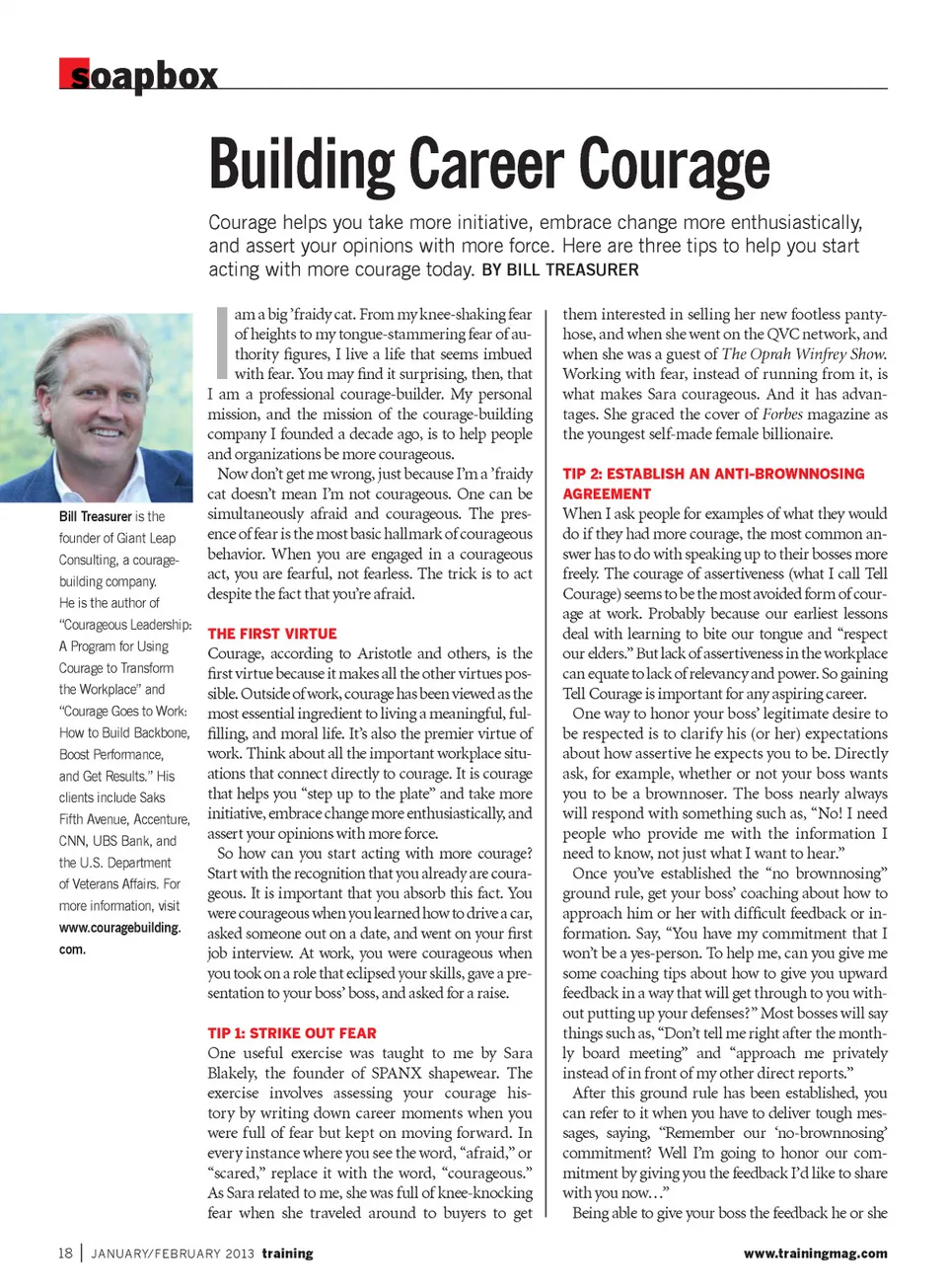 soapbox

Building Career Courage

Courage helps you take more initiative, embrace change more enthusiastically, and assert your opinions with more force. Here are three tips to help you start acting with more courage today. BY BILL TREASURER

Bill Treasurer is the founder of Giant Leap Consulting, a courage-building company. He is the author of "Courageous Leadership: A Program for Using Courage to Transform the Workplace" and "Courage Goes to Work: How to Build Backbone, Boost Performance, and Get Results." His clients include Saks Fifth Avenue, Accenture, CNN, UBS Bank, and the U.S. Department of Veterans Affairs. For more information, visit www.couragebuilding.com.

I am a big 'fraidy cat. From my knee-shaking fear of heights to my tongue-stammering fear of authority figures, I live a life that seems imbued with fear. You may find it surprising, then, that I am a professional courage-builder. My personal mission, and the mission of the courage-building company I founded a decade ago, is to help people and organizations be more courageous.

Now don't get me wrong, just because I'm a 'fraidy cat doesn't mean I'm not courageous. One can be simultaneously afraid and courageous. The presence of fear is the most basic hallmark of courageous behavior. When you are engaged in a courageous act, you are fearful, not fearless. The trick is to act despite the fact that you're afraid.

THE FIRST VIRTUE

Courage, according to Aristotle and others, is the first virtue because it makes all the other virtues possible. Outside of work, courage has been viewed as the most essential ingredient to living a meaningful, fulfilling, and moral life. It's also the premier virtue of work. Think about all the important workplace situations that connect directly to courage. It is courage that helps you "step up to the plate" and take more initiative, embrace change more enthusiastically, and assert your opinions with more force.

So how can you start acting with more courage? Start with the recognition that you already are courageous. It is important that you absorb this fact. You were courageous when you learned how to drive a car, asked someone out on a date, and went on your first job interview. At work, you were courageous when you took on a role that eclipsed your skills, gave a presentation to your boss' boss, and asked for a raise.

TIP 1: STRIKE OUT FEAR

One useful exercise was taught to me by Sara Blakely, the founder of SPANX shapewear. The exercise involves assessing your courage history by writing down career moments when you were full of fear but kept on moving forward. In every instance where you see the word, "afraid," or "scared," replace it with the word, "courageous." As Sara related to me, she was full of knee-knocking fear when she traveled around to buyers to get them interested in selling her new footless pantyhose, and when she went on the QVC network, and when she was a guest of The Oprah Winfrey Show. Working with fear, instead of running from it, is what makes Sara courageous. And it has advantages. She graced the cover of Forbes magazine as the youngest self-made female billionaire.

TIP 2: ESTABLISH AN ANTI-BROWNNOSING AGREEMENT

When I ask people for examples of what they would do if they had more courage, the most common answer has to do with speaking up to their bosses more freely. The courage of assertiveness (what I call Tell Courage) seems to be the most avoided form of courage at work. Probably because our earliest lessons deal with learning to bite our tongue and "respect our elders." But lack of assertiveness in the workplace can equate to lack of relevancy and power. So gaining Tell Courage is important for any aspiring career.

One way to honor your boss' legitimate desire to be respected is to clarify his (or her) expectations about how assertive he expects you to be. Directly ask, for example, whether or not your boss wants you to be a brownnoser. The boss nearly always will respond with something such as, "No! I need people who provide me with the information I need to know, not just what I want to hear."

Once you've established the "no brownnosing" ground rule, get your boss' coaching about how to approach him or her with difficult feedback or information. Say, "You have my commitment that I won't be a yes-person. To help me, can you give me some coaching tips about how to give you upward feedback in a way that will get through to you without putting up your defenses?" Most bosses will say things such as, "Don't tell me right after the monthly board meeting" and "approach me privately instead of in front of my other direct reports."

After this ground rule has been established, you can refer to it when you have to deliver tough messages, saying, "Remember our 'no-brownnosing' commitment? Well I'm going to honor our commitment by giving you the feedback I'd like to share with you now…"

Being able to give your boss the feedback he or she

18 | JANUARY/FEBRUARY 2013 training    www.trainingmag.com